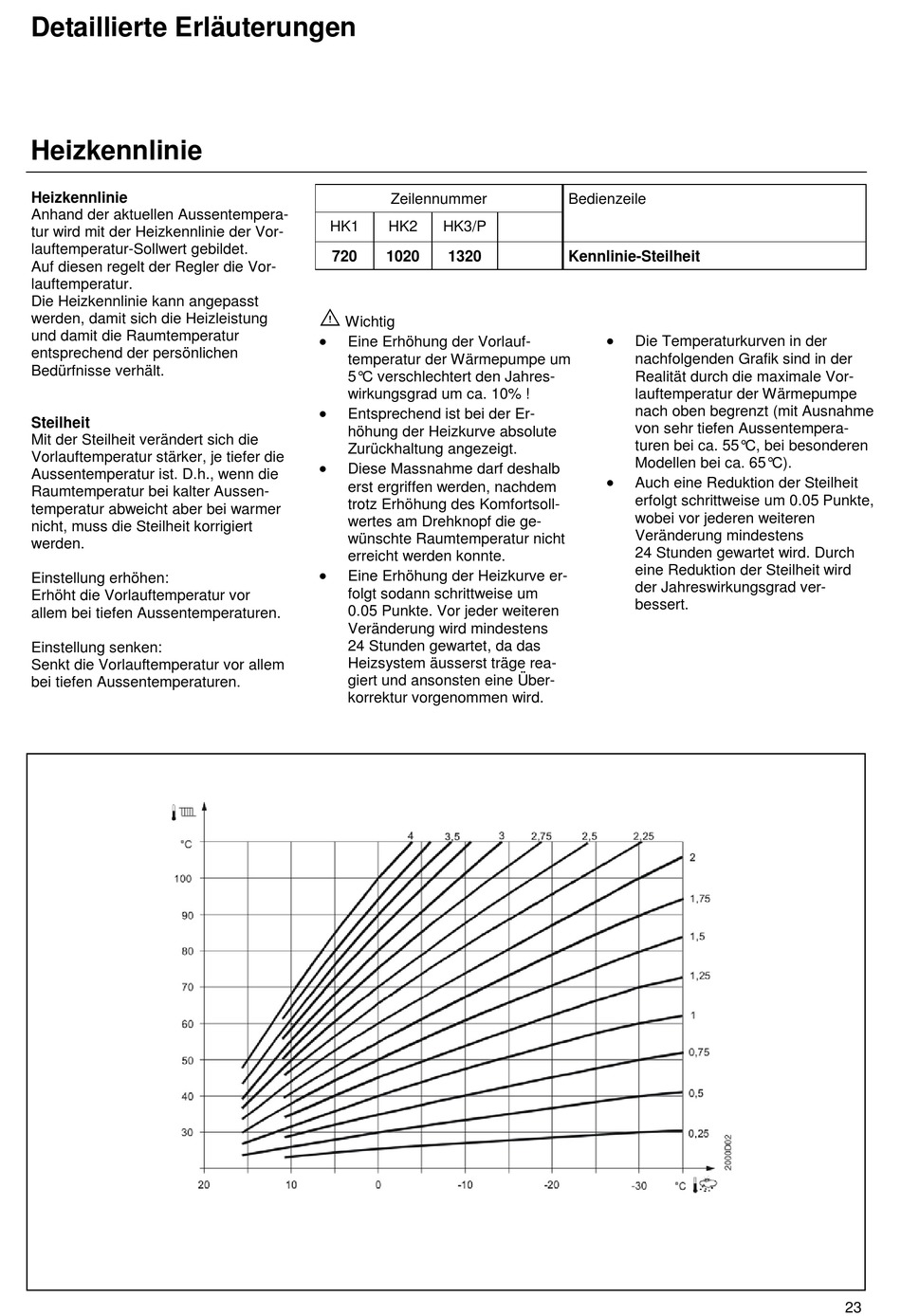 Detaillierte Erläuterungen

Heizkennlinie

Heizkennlinie
Anhand der aktuellen Aussentemperatur wird mit der Heizkennlinie der Vorlauftemperatur-Sollwert gebildet.
Auf diesen regelt der Regler die Vorlauftemperatur.
Die Heizkennlinie kann angepasst werden, damit sich die Heizleistung und damit die Raumtemperatur entsprechend der persönlichen Bedürfnisse verhält.

Steilheit
Mit der Steilheit verändert sich die Vorlauftemperatur stärker, je tiefer die Aussentemperatur ist. D.h., wenn die Raumtemperatur bei kalter Aussentemperatur abweicht aber bei warmer nicht, muss die Steilheit korrigiert werden.

Einstellung erhöhen:
Erhöht die Vorlauftemperatur vor allem bei tiefen Aussentemperaturen.

Einstellung senken:
Senkt die Vorlauftemperatur vor allem bei tiefen Aussentemperaturen.

| Zeilennummer | | | | Bedienzeile |
|---|---|---|---|---|
| HK1 | HK2 | HK3/P | | |
| 720 | 1020 | 1320 | | Kennlinie-Steilheit |

Wichtig
• Eine Erhöhung der Vorlauftemperatur der Wärmepumpe um 5°C verschlechtert den Jahreswirkungsgrad um ca. 10% !
• Entsprechend ist bei der Erhöhung der Heizkurve absolute Zurückhaltung angezeigt.
• Diese Massnahme darf deshalb erst ergriffen werden, nachdem trotz Erhöhung des Komfortsollwertes am Drehknopf die gewünschte Raumtemperatur nicht erreicht werden konnte.
• Eine Erhöhung der Heizkurve erfolgt sodann schrittweise um 0.05 Punkte. Vor jeder weiteren Veränderung wird mindestens 24 Stunden gewartet, da das Heizsystem äusserst träge reagiert und ansonsten eine Überkorrektur vorgenommen wird.

• Die Temperaturkurven in der nachfolgenden Grafik sind in der Realität durch die maximale Vorlauftemperatur der Wärmepumpe nach oben begrenzt (mit Ausnahme von sehr tiefen Aussentemperaturen bei ca. 55°C, bei besonderen Modellen bei ca. 65°C).
• Auch eine Reduktion der Steilheit erfolgt schrittweise um 0.05 Punkte, wobei vor jederen weiteren Veränderung mindestens 24 Stunden gewartet wird. Durch eine Reduktion der Steilheit wird der Jahreswirkungsgrad verbessert.

°C
100
90
80
70
60
50
40
30
4 3,5 3 2,75 2,5 2,25
2
1,75
1,5
1,25
1
0,75
0,5
0,25
20 10 0 -10 -20 -30 °C
2000D02

23